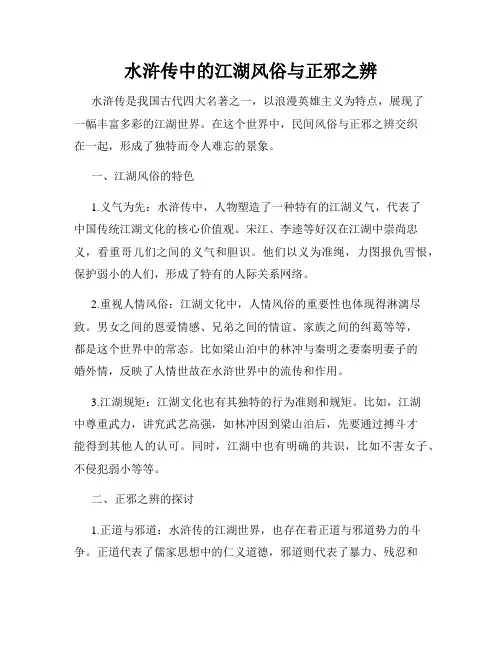 水浒传中的江湖风俗与正邪之辨

水浒传是我国古代四大名著之一，以浪漫英雄主义为特点，展现了一幅丰富多彩的江湖世界。在这个世界中，民间风俗与正邪之辨交织在一起，形成了独特而令人难忘的景象。

一、江湖风俗的特色

1.义气为先：水浒传中，人物塑造了一种特有的江湖义气，代表了中国传统江湖文化的核心价值观。宋江、李逵等好汉在江湖中崇尚忠义，看重哥儿们之间的义气和胆识。他们以义为准绳，力图报仇雪恨，保护弱小的人们，形成了特有的人际关系网络。

2.重视人情风俗：江湖文化中，人情风俗的重要性也体现得淋漓尽致。男女之间的恩爱情感、兄弟之间的情谊、家族之间的纠葛等等，都是这个世界中的常态。比如梁山泊中的林冲与秦明之妻秦明妻子的婚外情，反映了人情世故在水浒世界中的流传和作用。

3.江湖规矩：江湖文化也有其独特的行为准则和规矩。比如，江湖中尊重武力，讲究武艺高强，如林冲因到梁山泊后，先要通过搏斗才能得到其他人的认可。同时，江湖中也有明确的共识，比如不害女子、不侵犯弱小等等。

二、正邪之辨的探讨

1.正道与邪道：水浒传的江湖世界，也存在着正道与邪道势力的斗争。正道代表了儒家思想中的仁义道德，邪道则代表了暴力、残忍和